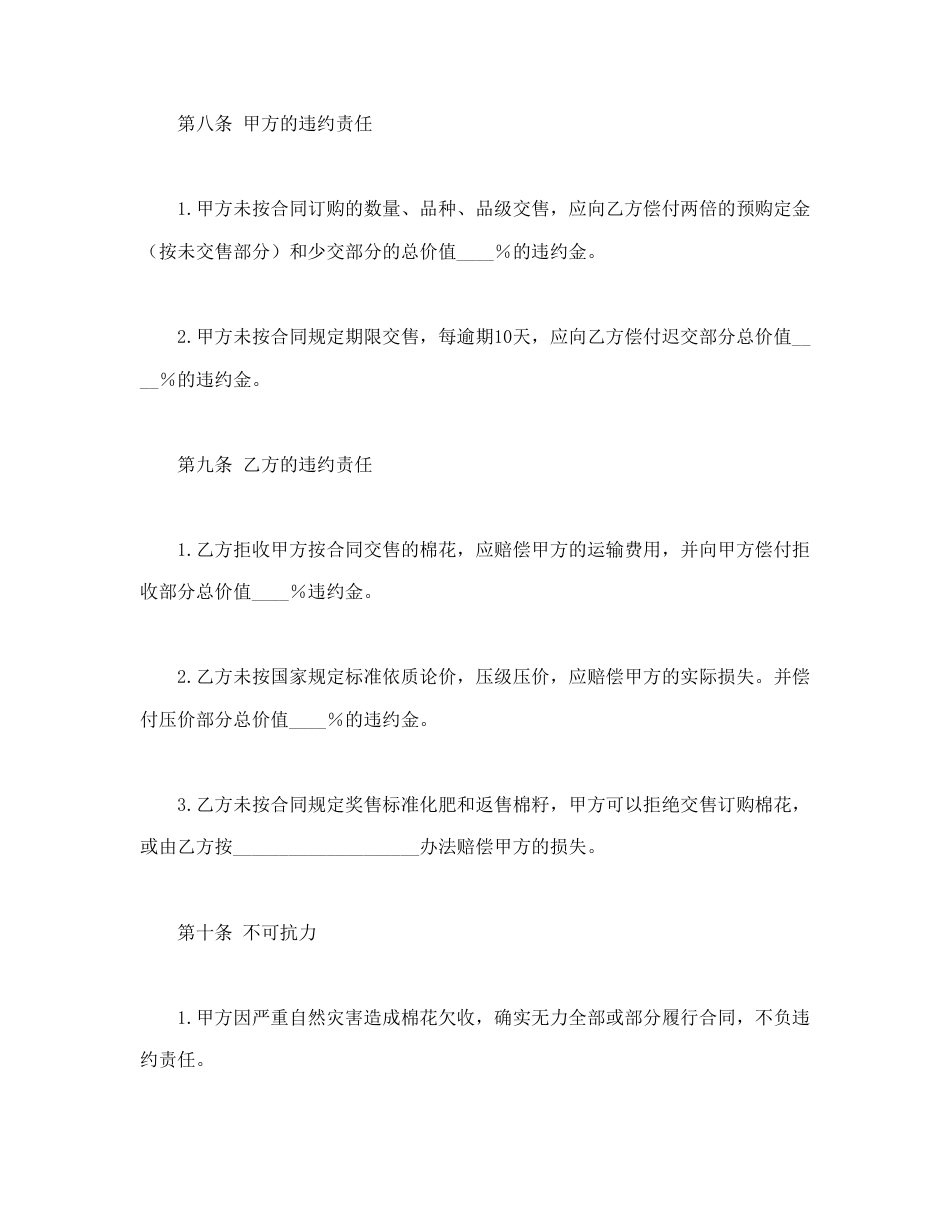 第八条 甲方的违约责任

1.甲方未按合同订购的数量、品种、品级交售，应向乙方偿付两倍的预购定金（按未交售部分）和少交部分的总价值____%的违约金。

2.甲方未按合同规定期限交售，每逾期10天，应向乙方偿付迟交部分总价值____%的违约金。

第九条 乙方的违约责任

1.乙方拒收甲方按合同交售的棉花，应赔偿甲方的运输费用，并向甲方偿付拒收部分总价值____%违约金。

2.乙方未按国家规定标准依质论价，压级压价，应赔偿甲方的实际损失。并偿付压价部分总价值____%的违约金。

3.乙方未按合同规定奖售标准化肥和返售棉籽，甲方可以拒绝交售订购棉花，或由乙方按____________________办法赔偿甲方的损失。

第十条 不可抗力

1.甲方因严重自然灾害造成棉花欠收，确实无力全部或部分履行合同，不负违约责任。